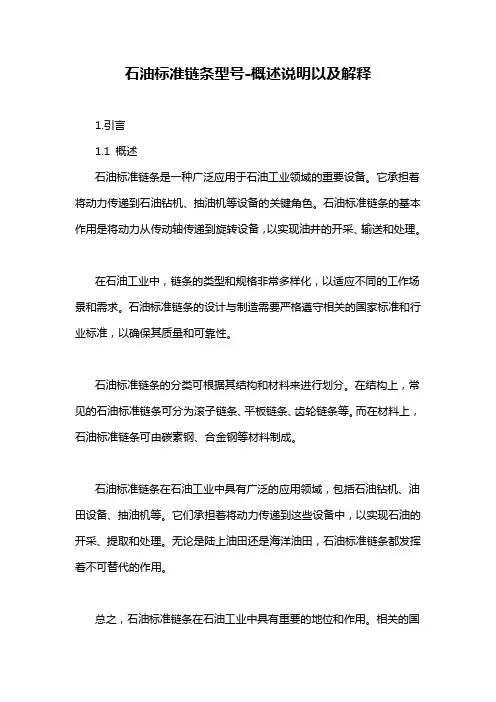 石油标准链条型号-概述说明以及解释

1.引言

1.1 概述

石油标准链条是一种广泛应用于石油工业领域的重要设备。它承担着将动力传递到石油钻机、抽油机等设备的关键角色。石油标准链条的基本作用是将动力从传动轴传递到旋转设备，以实现油井的开采、输送和处理。

在石油工业中，链条的类型和规格非常多样化，以适应不同的工作场景和需求。石油标准链条的设计与制造需要严格遵守相关的国家标准和行业标准，以确保其质量和可靠性。

石油标准链条的分类可根据其结构和材料来进行划分。在结构上，常见的石油标准链条可分为滚子链条、平板链条、齿轮链条等。而在材料上，石油标准链条可由碳素钢、合金钢等材料制成。

石油标准链条在石油工业中具有广泛的应用领域，包括石油钻机、油田设备、抽油机等。它们承担着将动力传递到这些设备中，以实现石油的开采、提取和处理。无论是陆上油田还是海洋油田，石油标准链条都发挥着不可替代的作用。

总之，石油标准链条在石油工业中具有重要的地位和作用。相关的国